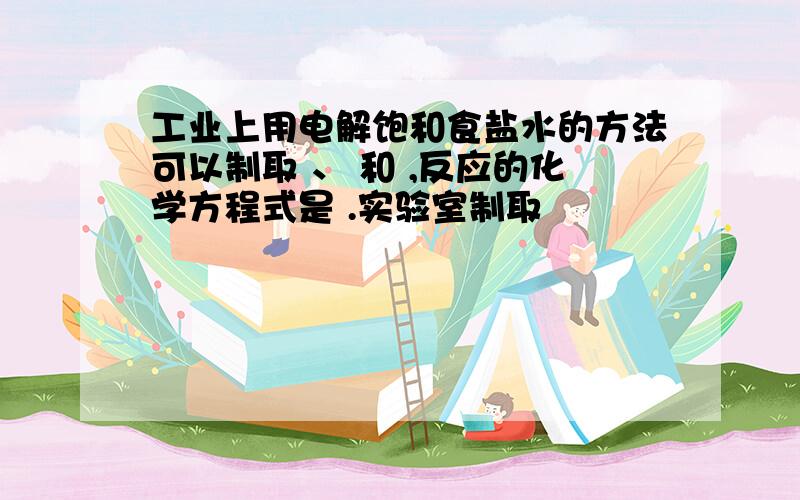 工业上用电解饱和食盐水的方法可以制取 、 和 ,反应的化学方程式是 .实验室制取